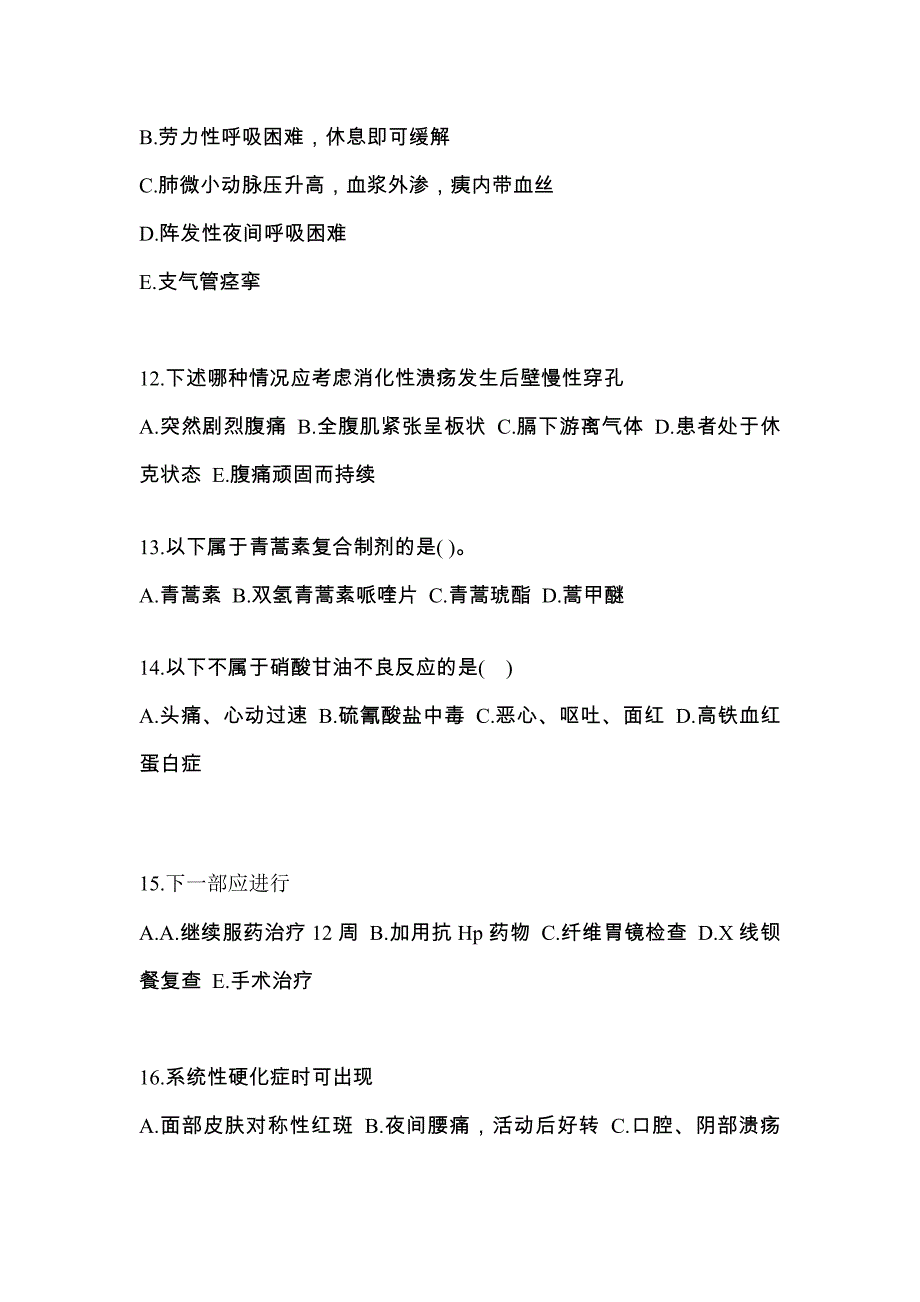 B.劳力性呼吸困难，休息即可缓解

C.肺微小动脉压升高，血浆外渗，痍内带血丝

D.阵发性夜间呼吸困难

E.支气管痉挛

12.下述哪种情况应考虑消化性溃疡发生后壁慢性穿孔

A.突然剧烈腹痛 B.全腹肌紧张呈板状 C.膈下游离气体 D.患者处于休克状态 E.腹痛顽固而持续

13.以下属于青蒿素复合制剂的是( )。

A.青蒿素 B.双氢青蒿素哌喹片 C.青蒿琥酯 D.蒿甲醚

14.以下不属于硝酸甘油不良反应的是( )

A.头痛、心动过速 B.硫氰酸盐中毒 C.恶心、呕吐、面红 D.高铁血红蛋白症

15.下一部应进行

A.A.继续服药治疗 12 周 B.加用抗 Hp 药物 C.纤维胃镜检查 D.X 线钡餐复查 E.手术治疗

16.系统性硬化症时可出现

A.面部皮肤对称性红斑 B.夜间腰痛，活动后好转 C.口腔、阴部溃疡